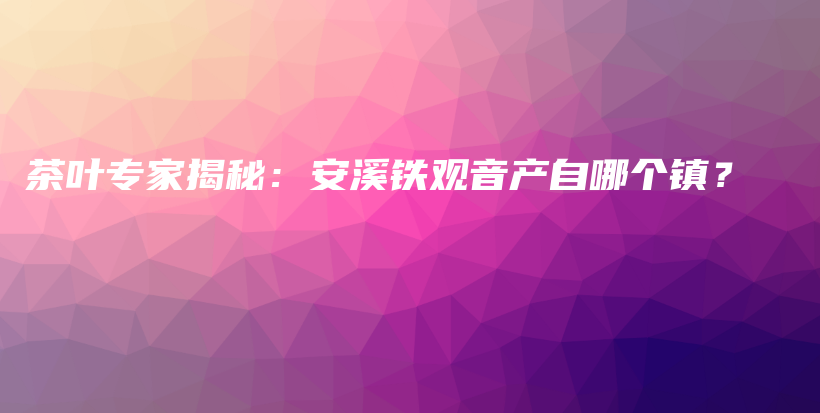 茶叶专家揭秘：安溪铁观音产自哪个镇？